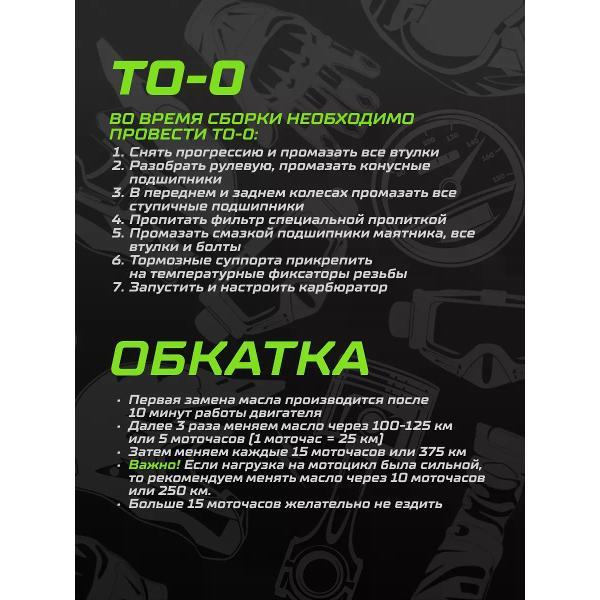 ТО-0

ВО ВРЕМЯ СБОРКИ НЕОБХОДИМО ПРОВЕСТИ ТО-0:

1. Снять прогрессию и промазать все втулки
2. Разобрать рулевую, промазать конусные подшипники
3. В переднем и заднем колесах промазать все ступичные подшипники
4. Пропитать фильтр специальной пропиткой
5. Промазать смазкой подшипники маятника, все втулки и болты
6. Тормозные суппорта прикрепить на температурные фиксаторы резьбы
7. Запустить и настроить карбюратор

ОБКАТКА

• Первая замена масла производится после 10 минут работы двигателя
• Далее 3 раза меняем масло через 100-125 км или 5 моточасов (1 моточас = 25 км)
• Затем меняем каждые 15 моточасов или 375 км
• Важно! Если нагрузка на мотоцикл была сильной, то рекомендуем менять масло через 10 моточасов или 250 км.
• Больше 15 моточасов желательно не ездить